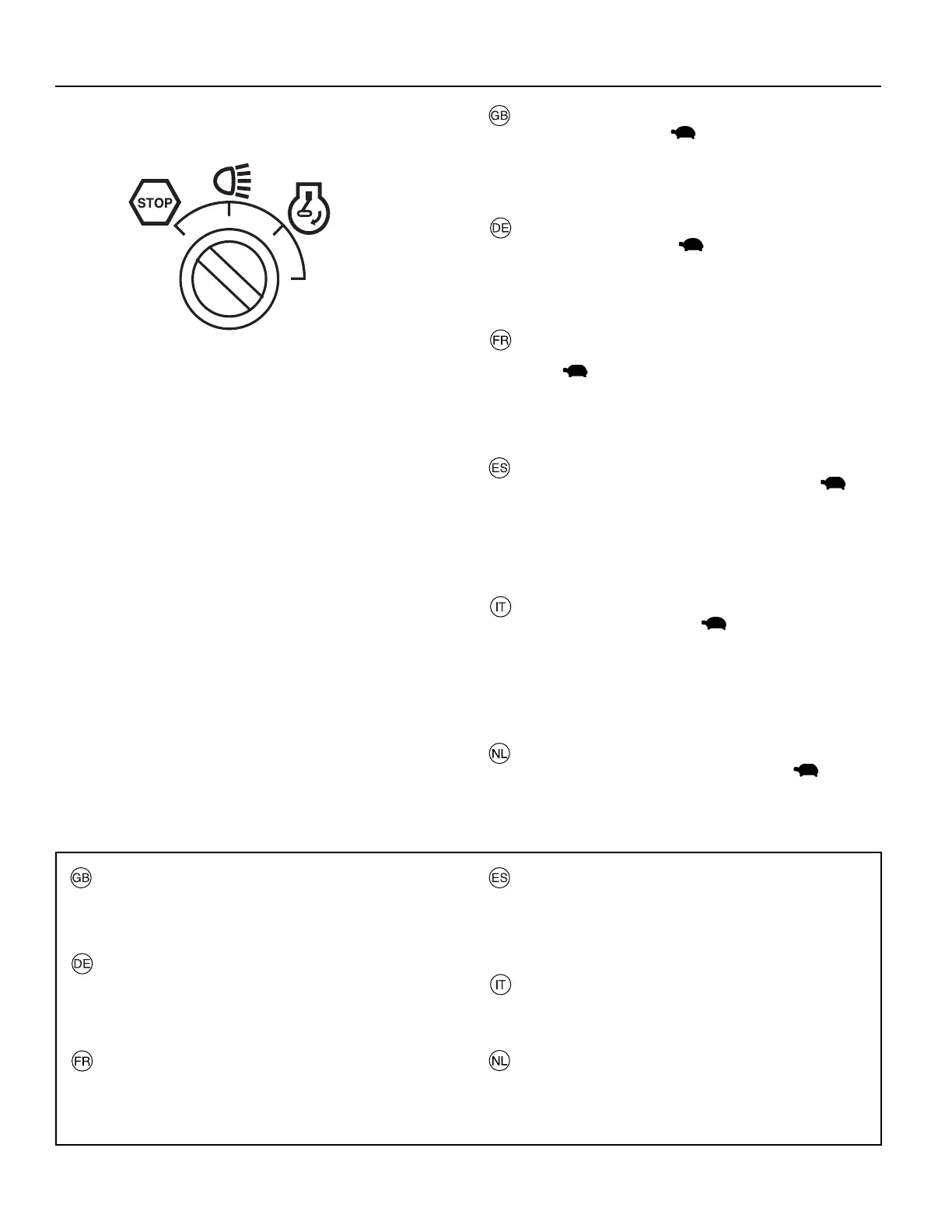 STOP

GB

DE

FR

ES

IT

NL

GB

DE

FR

ES

IT

NL